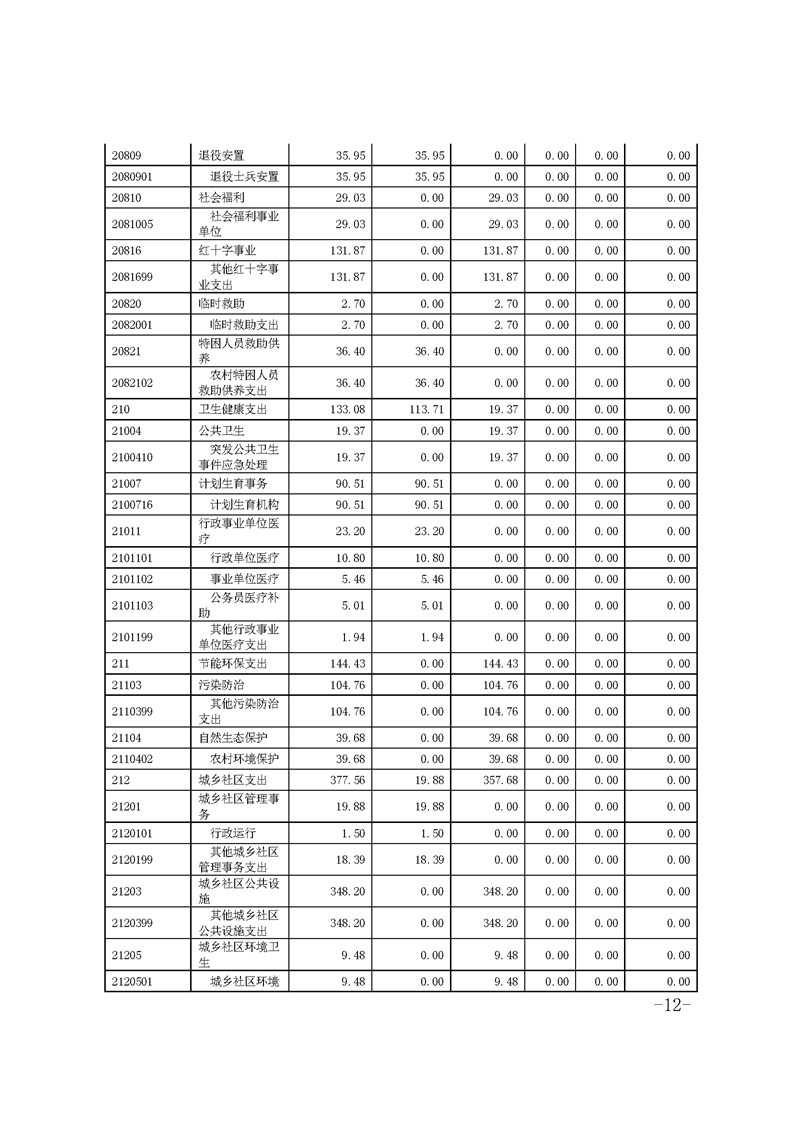 | 20809 | 退役安置 | 35.95 | 35.95 | 0.00 | 0.00 | 0.00 | 0.00 |
|---|---|---|---|---|---|---|---|
| 2080901 | 退役士兵安置 | 35.95 | 35.95 | 0.00 | 0.00 | 0.00 | 0.00 |
| 20810 | 社会福利 | 29.03 | 0.00 | 29.03 | 0.00 | 0.00 | 0.00 |
| 2081005 | 社会福利事业单位 | 29.03 | 0.00 | 29.03 | 0.00 | 0.00 | 0.00 |
| 20816 | 红十字事业 | 131.87 | 0.00 | 131.87 | 0.00 | 0.00 | 0.00 |
| 2081699 | 其他红十字事业支出 | 131.87 | 0.00 | 131.87 | 0.00 | 0.00 | 0.00 |
| 20820 | 临时救助 | 2.70 | 0.00 | 2.70 | 0.00 | 0.00 | 0.00 |
| 2082001 | 临时救助支出 | 2.70 | 0.00 | 2.70 | 0.00 | 0.00 | 0.00 |
| 20821 | 特困人员救助供养 | 36.40 | 36.40 | 0.00 | 0.00 | 0.00 | 0.00 |
| 2082102 | 农村特困人员救助供养支出 | 36.40 | 36.40 | 0.00 | 0.00 | 0.00 | 0.00 |
| 210 | 卫生健康支出 | 133.08 | 113.71 | 19.37 | 0.00 | 0.00 | 0.00 |
| 21004 | 公共卫生 | 19.37 | 0.00 | 19.37 | 0.00 | 0.00 | 0.00 |
| 2100410 | 突发公共卫生事件应急处理 | 19.37 | 0.00 | 19.37 | 0.00 | 0.00 | 0.00 |
| 21007 | 计划生育事务 | 90.51 | 90.51 | 0.00 | 0.00 | 0.00 | 0.00 |
| 2100716 | 计划生育机构 | 90.51 | 90.51 | 0.00 | 0.00 | 0.00 | 0.00 |
| 21011 | 行政事业单位医疗 | 23.20 | 23.20 | 0.00 | 0.00 | 0.00 | 0.00 |
| 2101101 | 行政单位医疗 | 10.80 | 10.80 | 0.00 | 0.00 | 0.00 | 0.00 |
| 2101102 | 事业单位医疗 | 5.46 | 5.46 | 0.00 | 0.00 | 0.00 | 0.00 |
| 2101103 | 公务员医疗补助 | 5.01 | 5.01 | 0.00 | 0.00 | 0.00 | 0.00 |
| 2101199 | 其他行政事业单位医疗支出 | 1.94 | 1.94 | 0.00 | 0.00 | 0.00 | 0.00 |
| 211 | 节能环保支出 | 144.43 | 0.00 | 144.43 | 0.00 | 0.00 | 0.00 |
| 21103 | 污染防治 | 104.76 | 0.00 | 104.76 | 0.00 | 0.00 | 0.00 |
| 2110399 | 其他污染防治支出 | 104.76 | 0.00 | 104.76 | 0.00 | 0.00 | 0.00 |
| 21104 | 自然生态保护 | 39.68 | 0.00 | 39.68 | 0.00 | 0.00 | 0.00 |
| 2110402 | 农村环境保护 | 39.68 | 0.00 | 39.68 | 0.00 | 0.00 | 0.00 |
| 212 | 城乡社区支出 | 377.56 | 19.88 | 357.68 | 0.00 | 0.00 | 0.00 |
| 21201 | 城乡社区管理事务 | 19.88 | 19.88 | 0.00 | 0.00 | 0.00 | 0.00 |
| 2120101 | 行政运行 | 1.50 | 1.50 | 0.00 | 0.00 | 0.00 | 0.00 |
| 2120199 | 其他城乡社区管理事务支出 | 18.39 | 18.39 | 0.00 | 0.00 | 0.00 | 0.00 |
| 21203 | 城乡社区公共设施 | 348.20 | 0.00 | 348.20 | 0.00 | 0.00 | 0.00 |
| 2120399 | 其他城乡社区公共设施支出 | 348.20 | 0.00 | 348.20 | 0.00 | 0.00 | 0.00 |
| 21205 | 城乡社区环境卫生 | 9.48 | 0.00 | 9.48 | 0.00 | 0.00 | 0.00 |
| 2120501 | 城乡社区环境 | 9.48 | 0.00 | 9.48 | 0.00 | 0.00 | 0.00 |

-12-